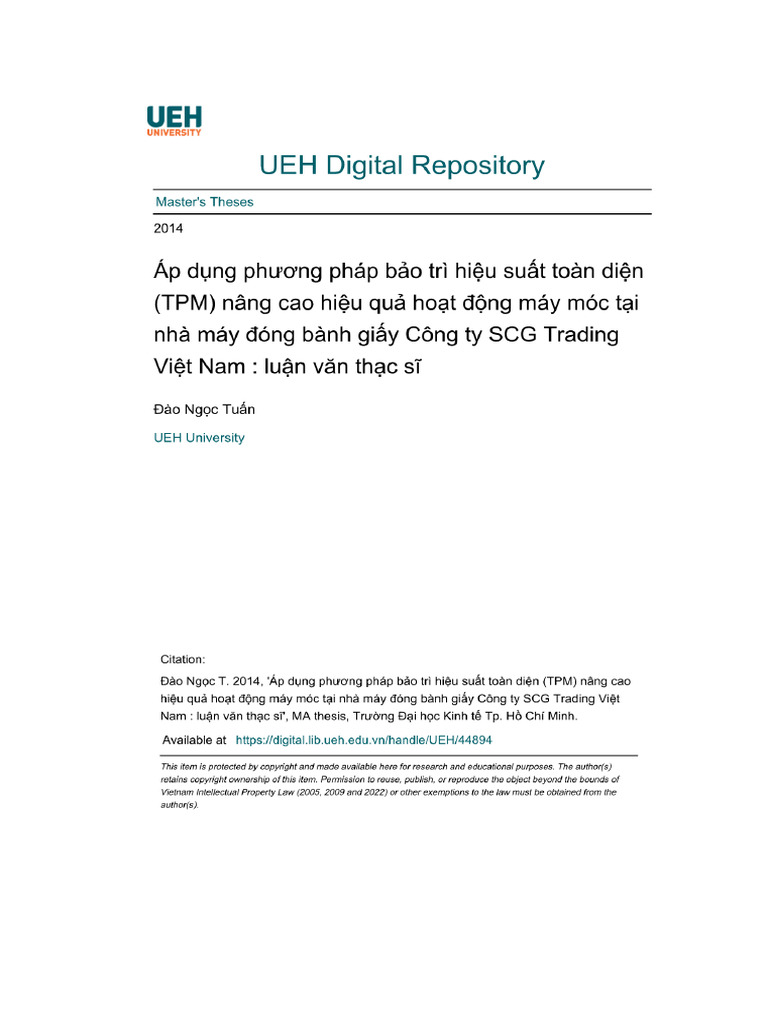 UEH
UNIVERSITY

UEH Digital Repository

Master's Theses

2014

Áp dụng phương pháp bảo trì hiệu suất toàn diện (TPM) nâng cao hiệu quả hoạt động máy móc tại nhà máy đóng bành giấy Công ty SCG Trading Việt Nam : luận văn thạc sĩ

Đào Ngọc Tuấn

UEH University

Citation:

Đào Ngọc T. 2014, 'Áp dụng phương pháp bảo trì hiệu suất toàn diện (TPM) nâng cao hiệu quả hoạt động máy móc tại nhà máy đóng bành giấy Công ty SCG Trading Việt Nam : luận văn thạc sĩ', MA thesis, Trường Đại học Kinh tế Tp. Hồ Chí Minh.

Available at https://digital.lib.ueh.edu.vn/handle/UEH/44894

This item is protected by copyright and made available here for research and educational purposes. The author(s) retains copyright ownership of this item. Permission to reuse, publish, or reproduce the object beyond the bounds of Vietnam Intellectual Property Law (2005, 2009 and 2022) or other exemptions to the law must be obtained from the author(s).